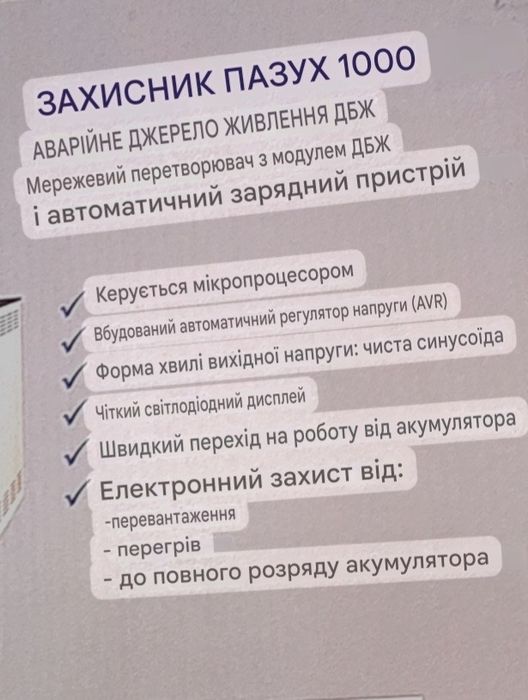 ЗАХИСНИК ПАЗУХ 1000
АВАРІЙНЕ ДЖЕРЕЛО ЖИВЛЕННЯ ДБЖ
Мережевий перетворювач з модулем ДБЖ
і автоматичний зарядний пристрій

✓ Керується мікропроцесором
✓ Вбудований автоматичний регулятор напруги (AVR)
✓ Форма хвилі вихідної напруги: чиста синусоїда
✓ Чіткий світлодіодний дисплей
✓ Швидкий перехід на роботу від акумулятора
✓ Електронний захист від:
-перевантаження
- перегрів
- до повного розряду акумулятора